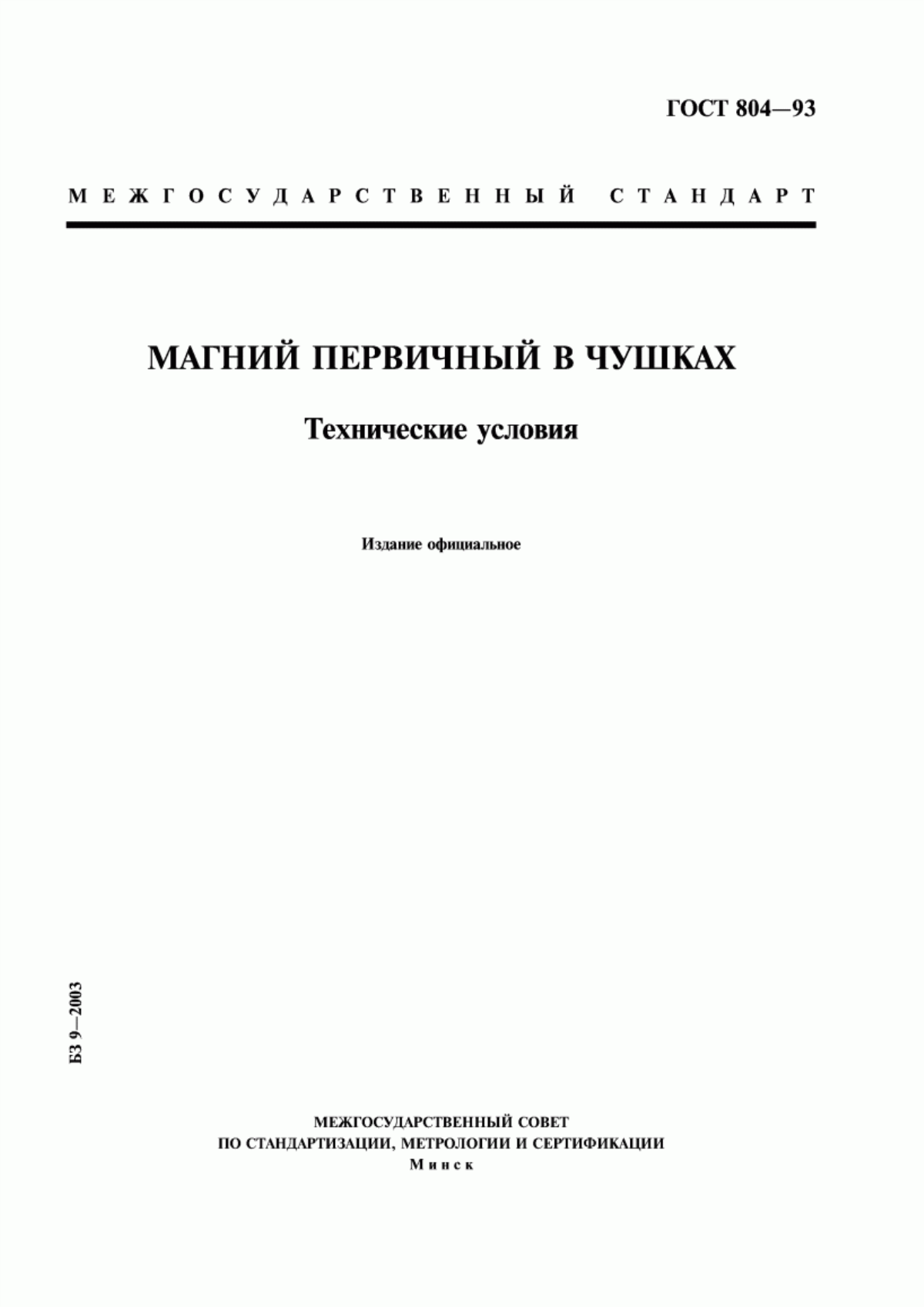 ГОСТ 804—93

МЕЖГОСУДАРСТВЕННЫЙ СТАНДАРТ

МАГНИЙ ПЕРВИЧНЫЙ В ЧУШКАХ

Технические условия

Издание официальное

БЗ 9—2003

МЕЖГОСУДАРСТВЕННЫЙ СОВЕТ
ПО СТАНДАРТИЗАЦИИ, МЕТРОЛОГИИ И СЕРТИФИКАЦИИ
Минск